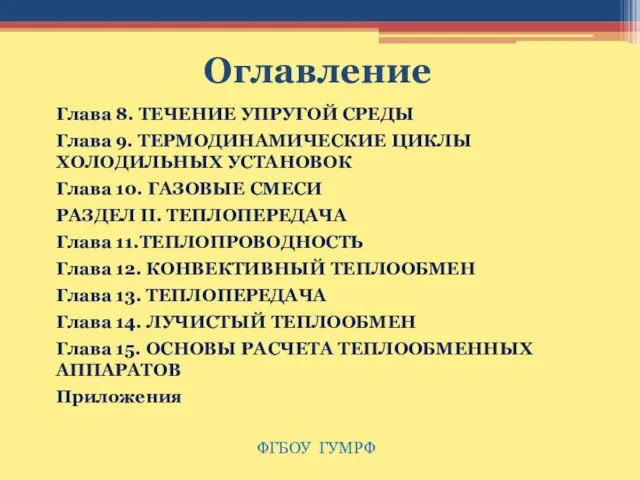 Оглавление

Глава 8. ТЕЧЕНИЕ УПРУГОЙ СРЕДЫ

Глава 9. ТЕРМОДИНАМИЧЕСКИЕ ЦИКЛЫ ХОЛОДИЛЬНЫХ УСТАНОВОК

Глава 10. ГАЗОВЫЕ СМЕСИ

РАЗДЕЛ II. ТЕПЛОПЕРЕДАЧА

Глава 11.ТЕПЛОПРОВОДНОСТЬ

Глава 12. КОНВЕКТИВНЫЙ ТЕПЛООБМЕН

Глава 13. ТЕПЛОПЕРЕДАЧА

Глава 14. ЛУЧИСТЫЙ ТЕПЛООБМЕН

Глава 15. ОСНОВЫ РАСЧЕТА ТЕПЛООБМЕННЫХ АППАРАТОВ

Приложения

ФГБОУ ГУМРФ